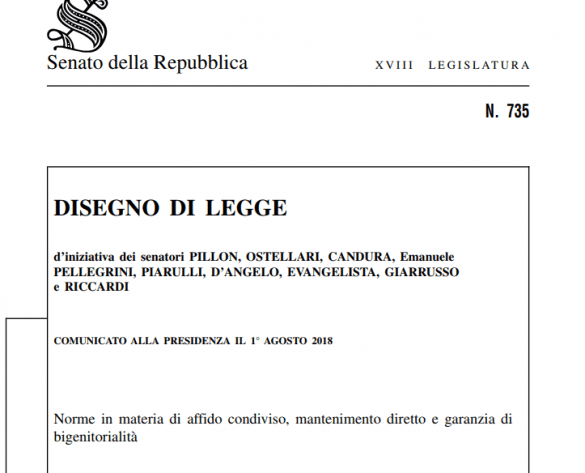 Senato della Repubblica

XVIII LEGISLATURA

N. 735

DISEGNO DI LEGGE

d'iniziativa dei senatori PILLON, OSTELLARI, CANDURA, Emanuele PELLEGRINI, PIARULLI, D'ANGELO, EVANGELISTA, GIARRUSSO e RICCARDI

COMUNICATO ALLA PRESIDENZA IL 1° AGOSTO 2018

Norme in materia di affido condiviso, mantenimento diretto e garanzia di bigenitorialità